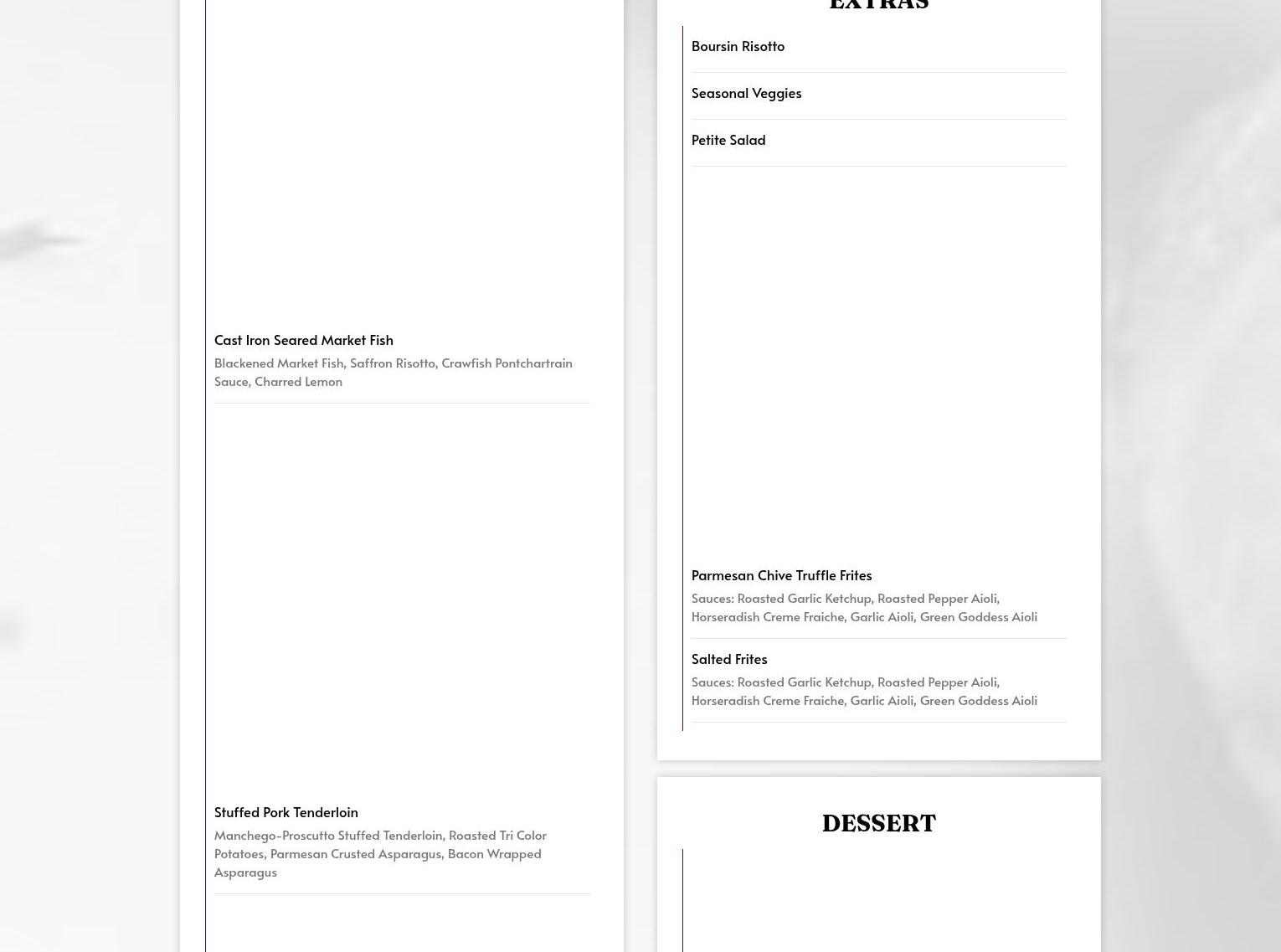 Cast Iron Seared Market Fish

Blackened Market Fish, Saffron Risotto, Crawfish Pontchartrain Sauce, Charred Lemon

Stuffed Pork Tenderloin

Manchego-Proscutto Stuffed Tenderloin, Roasted Tri Color Potatoes, Parmesan Crusted Asparagus, Bacon Wrapped Asparagus

EXTRAS

Boursin Risotto

Seasonal Veggies

Petite Salad

Parmesan Chive Truffle Frites

Sauces: Roasted Garlic Ketchup, Roasted Pepper Aioli, Horseradish Creme Fraiche, Garlic Aioli, Green Goddess Aioli

Salted Frites

Sauces: Roasted Garlic Ketchup, Roasted Pepper Aioli, Horseradish Creme Fraiche, Garlic Aioli, Green Goddess Aioli

DESSERT